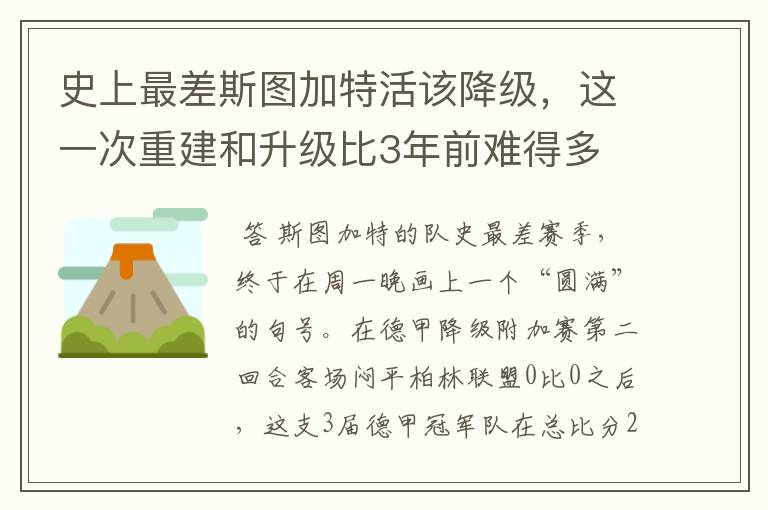 史上最差斯图加特活该降级，这一次重建和升级比3年前难得多

答 斯图加特的队史最差赛季，终于在周一晚画上一个“圆满”的句号。在德甲降级附加赛第二回合客场闷平柏林联盟0比0之后，这支3届德甲冠军队在总比分2